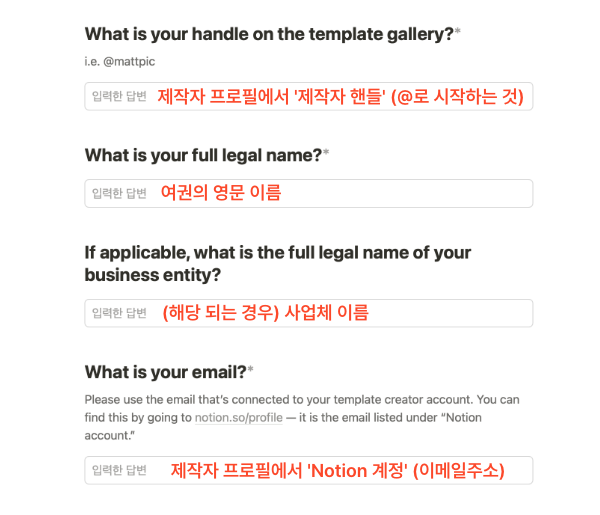 What is your handle on the template gallery?*

i.e. @mattpic

입력한 답변 제작자 프로필에서 '제작자 핸들' (@로 시작하는 것)

What is your full legal name?*

입력한 답변 여권의 영문 이름

If applicable, what is the full legal name of your business entity?

입력한 답변 (해당 되는 경우) 사업체 이름

What is your email?*

Please use the email that's connected to your template creator account. You can find this by going to notion.so/profile — it is the email listed under "Notion account."

입력한 답변 제작자 프로필에서 'Notion 계정' (이메일주소)